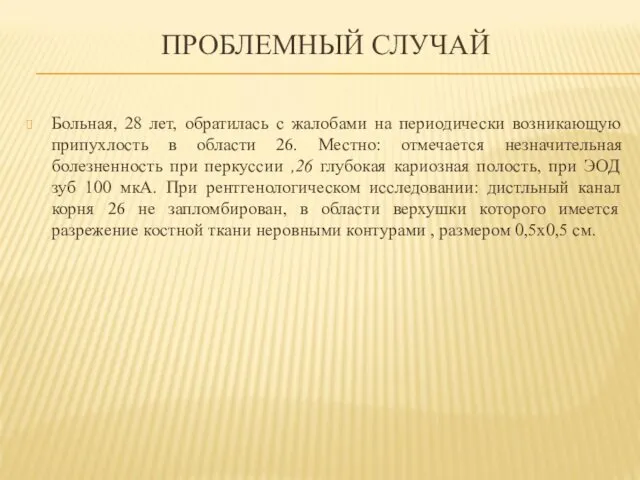 ПРОБЛЕМНЫЙ СЛУЧАЙ

Больная, 28 лет, обратилась с жалобами на периодически возникающую припухлость в области 26. Местно: отмечается незначительная болезненность при перкуссии ,26 глубокая кариозная полость, при ЭОД зуб 100 мкА. При рентгенологическом исследовании: дистльный канал корня 26 не запломбирован, в области верхушки которого имеется разрежение костной ткани неровными контурами , размером 0,5х0,5 см.